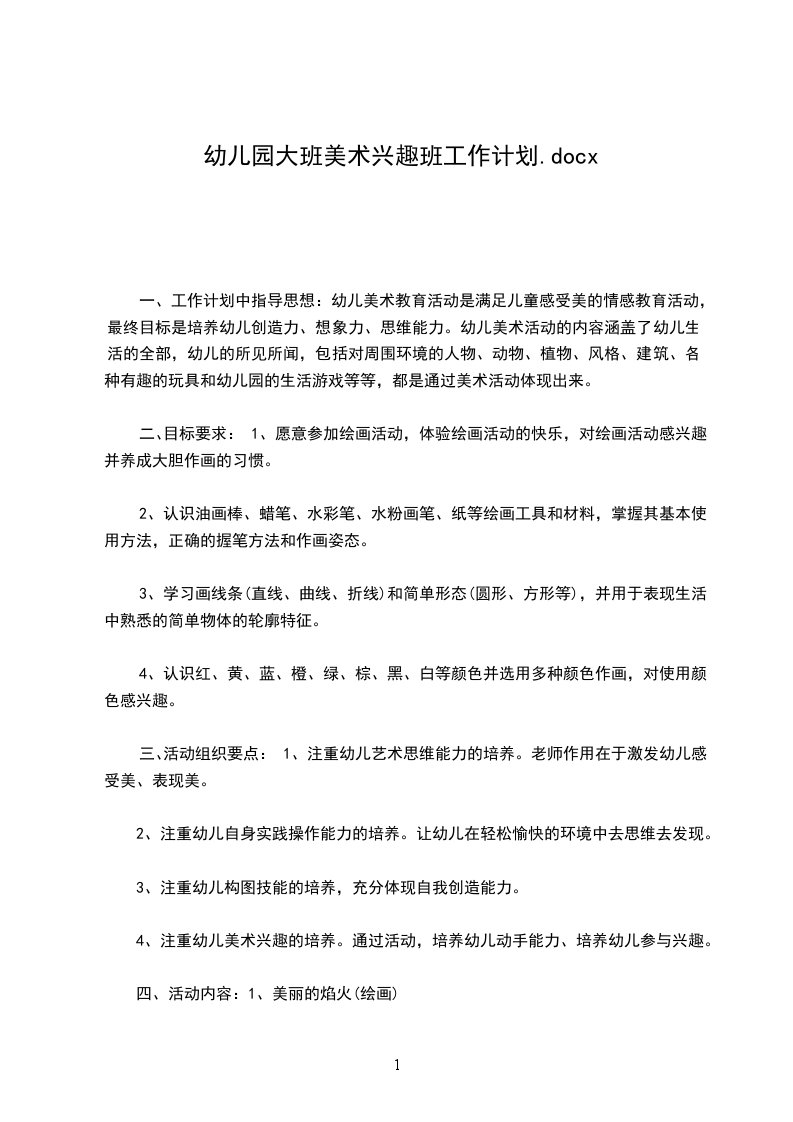 幼儿园大班美术兴趣班工作计划.docx

一、工作计划中指导思想：幼儿美术教育活动是满足儿童感受美的情感教育活动，最终目标是培养幼儿创造力、想象力、思维能力。幼儿美术活动的内容涵盖了幼儿生活的全部，幼儿的所见所闻，包括对周围环境的人物、动物、植物、风格、建筑、各种有趣的玩具和幼儿园的生活游戏等等，都是通过美术活动体现出来。

二、目标要求： 1、愿意参加绘画活动，体验绘画活动的快乐，对绘画活动感兴趣并养成大胆作画的习惯。

2、认识油画棒、蜡笔、水彩笔、水粉画笔、纸等绘画工具和材料，掌握其基本使用方法，正确的握笔方法和作画姿态。

3、学习画线条(直线、曲线、折线)和简单形态(圆形、方形等)，并用于表现生活中熟悉的简单物体的轮廓特征。

4、认识红、黄、蓝、橙、绿、棕、黑、白等颜色并选用多种颜色作画，对使用颜色感兴趣。

三、活动组织要点： 1、注重幼儿艺术思维能力的培养。老师作用在于激发幼儿感受美、表现美。

2、注重幼儿自身实践操作能力的培养。让幼儿在轻松愉快的环境中去思维去发现。

3、注重幼儿构图技能的培养，充分体现自我创造能力。

4、注重幼儿美术兴趣的培养。通过活动，培养幼儿动手能力、培养幼儿参与兴趣。

四、活动内容：1、美丽的焰火(绘画)

1